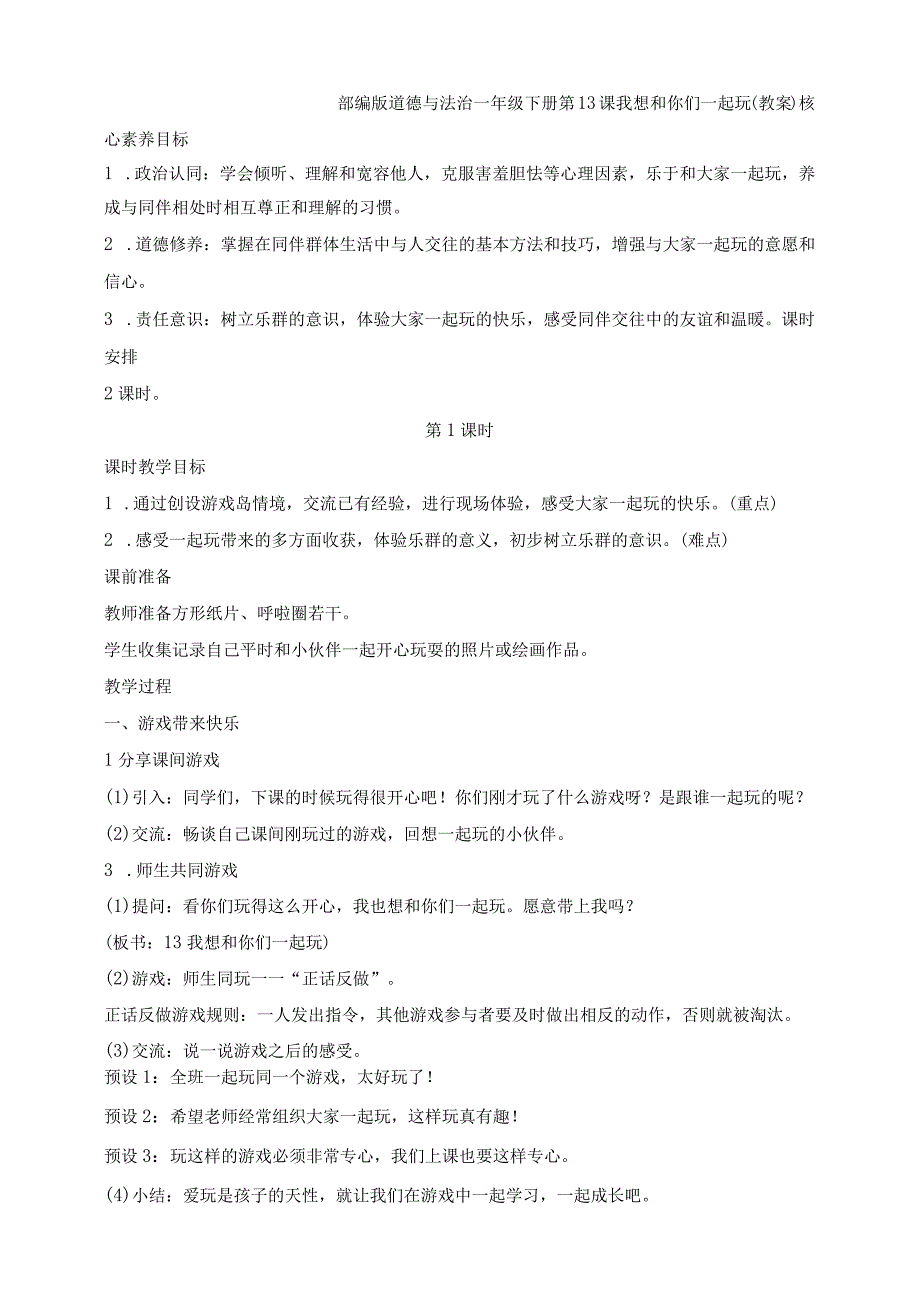 部编版道德与法治一年级下册第13课我想和你们一起玩(教案)核心素养目标

1 .政治认同：学会倾听、理解和宽容他人，克服害羞胆怯等心理因素，乐于和大家一起玩，养成与同伴相处时相互尊正和理解的习惯。

2 .道德修养：掌握在同伴群体生活中与人交往的基本方法和技巧，增强与大家一起玩的意愿和信心。

3 .责任意识：树立乐群的意识，体验大家一起玩的快乐，感受同伴交往中的友谊和温暖。课时安排

2课时。

第1课时

课时教学目标

1 .通过创设游戏岛情境，交流已有经验，进行现场体验，感受大家一起玩的快乐。(重点)

2 .感受一起玩带来的多方面收获，体验乐群的意义，初步树立乐群的意识。(难点)

课前准备

教师准备方形纸片、呼啦圈若干。

学生收集记录自己平时和小伙伴一起开心玩耍的照片或绘画作品。

教学过程

一、游戏带来快乐

1分享课间游戏

(1)引入：同学们，下课的时候玩得很开心吧！你们刚才玩了什么游戏呀？是跟谁一起玩的呢？

(2)交流：畅谈自己课间刚玩过的游戏，回想一起玩的小伙伴。

3 .师生共同游戏

(1)提问：看你们玩得这么开心，我也想和你们一起玩。愿意带上我吗？

(板书：13我想和你们一起玩)

(2)游戏：师生同玩一一“正话反做”。

正话反做游戏规则：一人发出指令，其他游戏参与者要及时做出相反的动作，否则就被淘汰。

(3)交流：说一说游戏之后的感受。

预设1：全班一起玩同一个游戏，太好玩了！

预设2：希望老师经常组织大家一起玩，这样玩真有趣！

预设3：玩这样的游戏必须非常专心，我们上课也要这样专心。

(4)小结：爱玩是孩子的天性，就让我们在游戏中一起学习，一起成长吧。